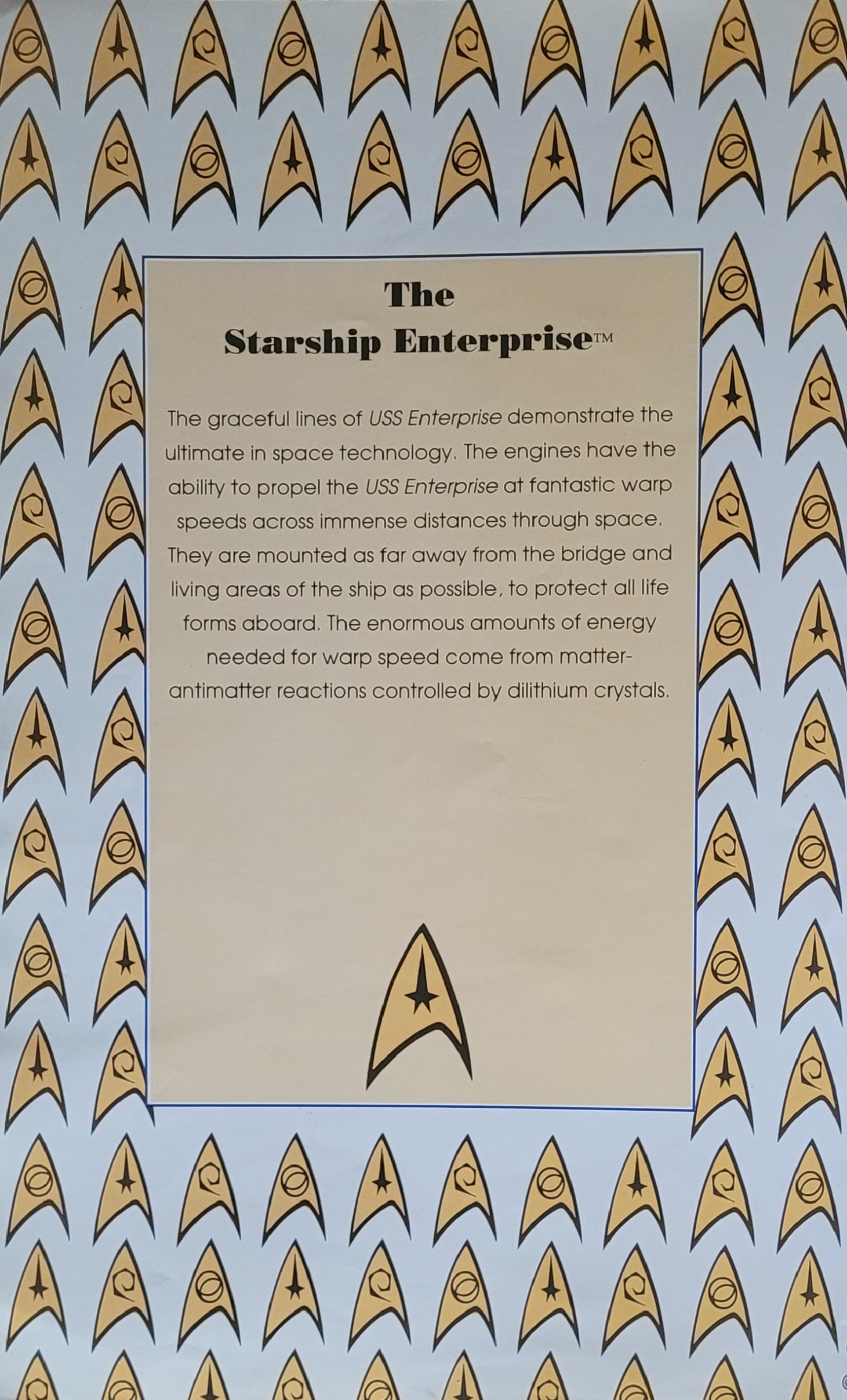 The
Starship Enterprise™

The graceful lines of USS Enterprise demonstrate the ultimate in space technology. The engines have the ability to propel the USS Enterprise at fantastic warp speeds across immense distances through space. They are mounted as far away from the bridge and living areas of the ship as possible, to protect all life forms aboard. The enormous amounts of energy needed for warp speed come from matter-antimatter reactions controlled by dilithium crystals.